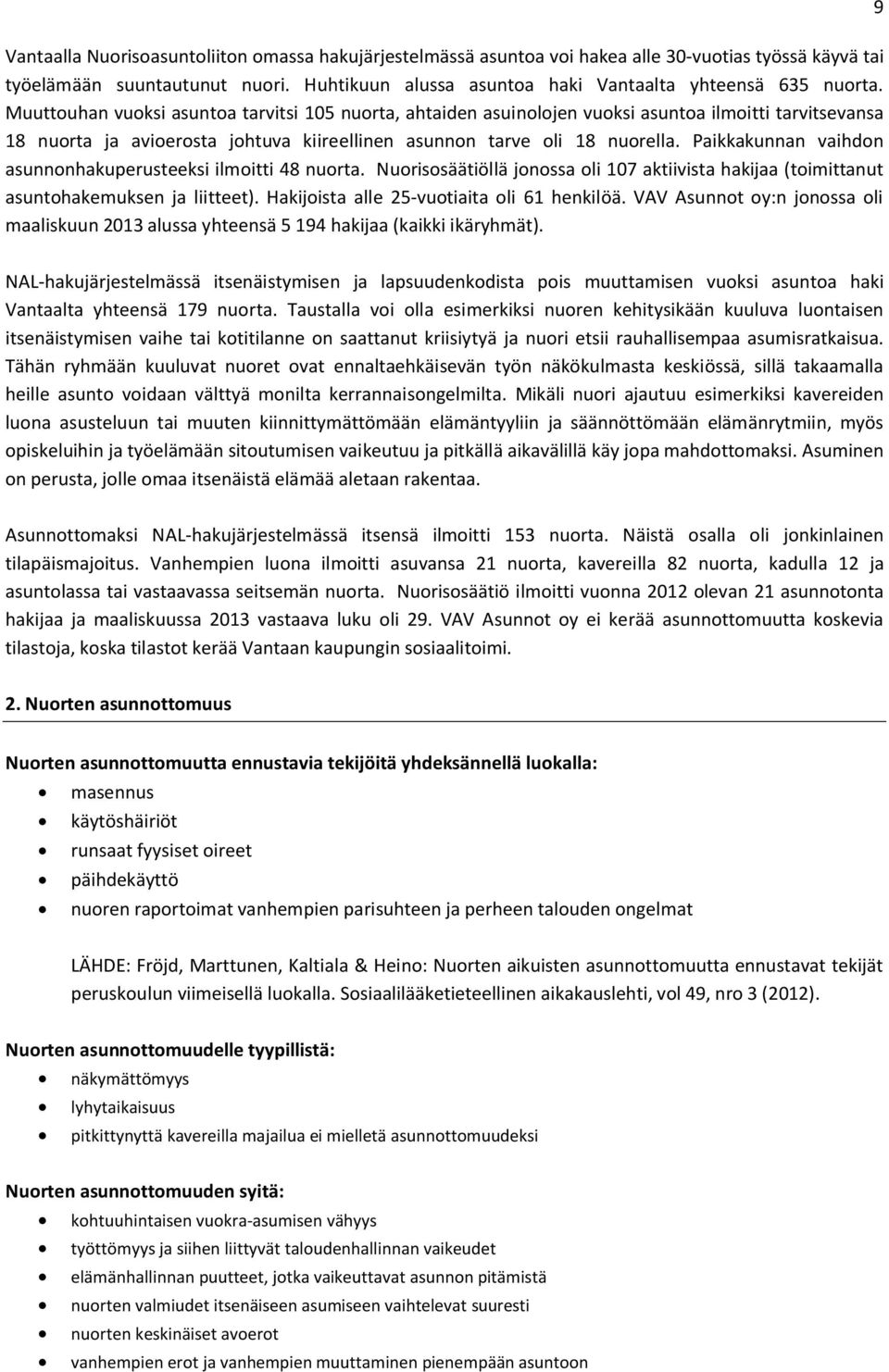 9

Vantaalla Nuorisoasuntoliiton omassa hakujärjestelmässä asuntoa voi hakea alle 30-vuotias työssä käyvä tai työelämään suuntautunut nuori. Huhtikuun alussa asuntoa haki Vantaalta yhteensä 635 nuorta. Muuttouhan vuoksi asuntoa tarvitsi 105 nuorta, ahtaiden asuinolojen vuoksi asuntoa ilmoitti tarvitsevansa 18 nuorta ja avioerosta johtuva kiireellinen asunnon tarve oli 18 nuorella. Paikkakunnan vaihdon asunnonhakuperusteeksi ilmoitti 48 nuorta. Nuorisosäätiöllä jonossa oli 107 aktiivista hakijaa (toimittanut asuntohakemuksen ja liitteet). Hakijoista alle 25-vuotiaita oli 61 henkilöä. VAV Asunnot oy:n jonossa oli maaliskuun 2013 alussa yhteensä 5 194 hakijaa (kaikki ikäryhmät).

NAL-hakujärjestelmässä itsenäistymisen ja lapsuudenkodista pois muuttamisen vuoksi asuntoa haki Vantaalta yhteensä 179 nuorta. Taustalla voi olla esimerkiksi nuoren kehitysikään kuuluva luontaisen itsenäistymisen vaihe tai kotitilanne on saattanut kriisiytyä ja nuori etsii rauhallisempaa asumisratkaisua. Tähän ryhmään kuuluvat nuoret ovat ennaltaehkäisevän työn näkökulmasta keskiössä, sillä takaamalla heille asunto voidaan välttyä monilta kerrannaisongelmilta. Mikäli nuori ajautuu esimerkiksi kavereiden luona asusteluun tai muuten kiinnittymättömään elämäntyyliin ja säännöttömään elämänrytmiin, myös opiskeluihin ja työelämään sitoutumisen vaikeutuu ja pitkällä aikavälillä käy jopa mahdottomaksi. Asuminen on perusta, jolle omaa itsenäistä elämää aletaan rakentaa.

Asunnottomaksi NAL-hakujärjestelmässä itsensä ilmoitti 153 nuorta. Näistä osalla oli jonkinlainen tilapäismajoitus. Vanhempien luona ilmoitti asuvansa 21 nuorta, kavereilla 82 nuorta, kadulla 12 ja asuntolassa tai vastaavassa seitsemän nuorta. Nuorisosäätiö ilmoitti vuonna 2012 olevan 21 asunnotonta hakijaa ja maaliskuussa 2013 vastaava luku oli 29. VAV Asunnot oy ei kerää asunnottomuutta koskevia tilastoja, koska tilastot kerää Vantaan kaupungin sosiaalitoimi.

2. Nuorten asunnottomuus

Nuorten asunnottomuutta ennustavia tekijöitä yhdeksännellä luokalla:
- masennus
- käytöshäiriöt
- runsaat fyysiset oireet
- päihdekäyttö
- nuoren raportoimat vanhempien parisuhteen ja perheen talouden ongelmat

LÄHDE: Fröjd, Marttunen, Kaltiala & Heino: Nuorten aikuisten asunnottomuutta ennustavat tekijät peruskoulun viimeisellä luokalla. Sosiaalilääketieteellinen aikakauslehti, vol 49, nro 3 (2012).

Nuorten asunnottomuudelle tyypillistä:
- näkymättömyys
- lyhytaikaisuus
- pitkittynyttä kavereilla majailua ei mielletä asunnottomuudeksi

Nuorten asunnottomuuden syitä:
- kohtuuhintaisen vuokra-asumisen vähyys
- työttömyys ja siihen liittyvät taloudenhallinnan vaikeudet
- elämänhallinnan puutteet, jotka vaikeuttavat asunnon pitämistä
- nuorten valmiudet itsenäiseen asumiseen vaihtelevat suuresti
- nuorten keskinäiset avoerot
- vanhempien erot ja vanhempien muuttaminen pienempään asuntoon